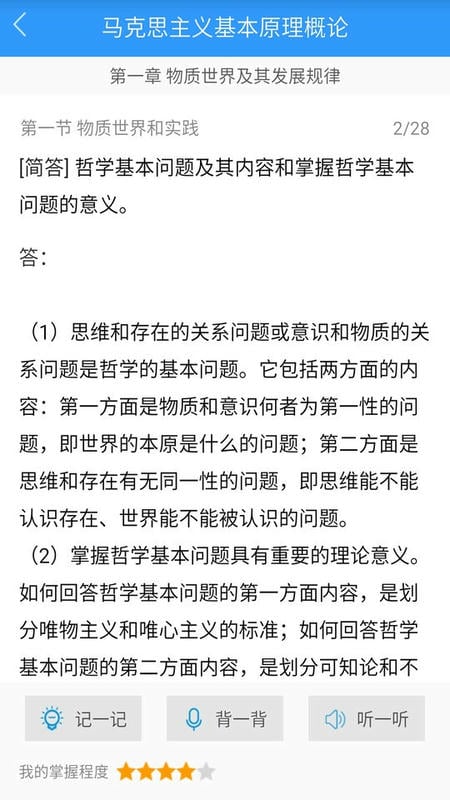 马克思主义基本原理概论

第一章 物质世界及其发展规律

第一节 物质世界和实践 2/28

[简答] 哲学基本问题及其内容和掌握哲学基本问题的意义。

答：

（1）思维和存在的关系问题或意识和物质的关系问题是哲学的基本问题。它包括两方面的内容：第一方面是物质和意识何者为第一性的问题，即世界的本原是什么的问题；第二方面是思维和存在有无同一性的问题，即思维能不能认识存在、世界能不能被认识的问题。

（2）掌握哲学基本问题具有重要的理论意义。如何回答哲学基本问题的第一方面内容，是划分唯物主义和唯心主义的标准；如何回答哲学基本问题的第二方面内容，是划分可知论和不

记一记 背一背 听一听

我的掌握程度